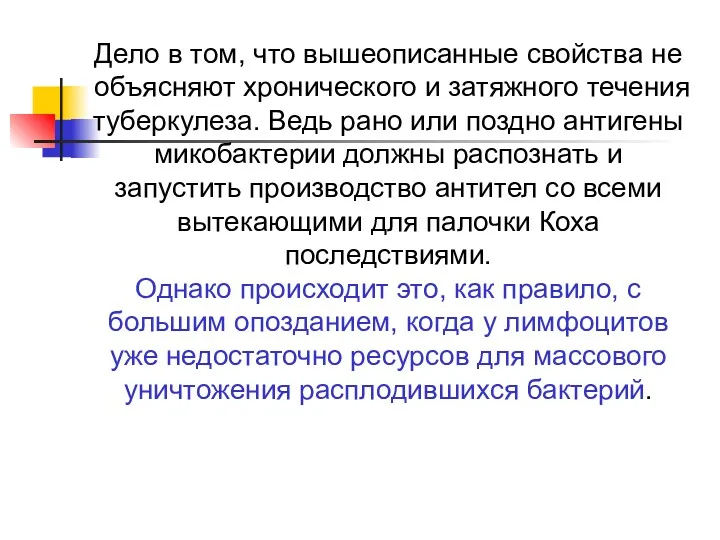 Дело в том, что вышеописанные свойства не объясняют хронического и затяжного течения туберкулеза. Ведь рано или поздно антигены микобактерии должны распознать и запустить производство антител со всеми вытекающими для палочки Коха последствиями.
Однако происходит это, как правило, с большим опозданием, когда у лимфоцитов уже недостаточно ресурсов для массового уничтожения расплодившихся бактерий.